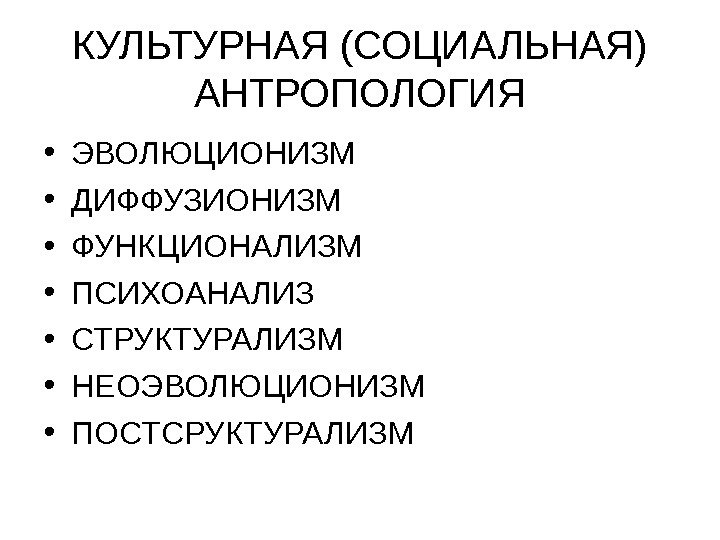 КУЛЬТУРНАЯ (СОЦИАЛЬНАЯ) АНТРОПОЛОГИЯ

• ЭВОЛЮЦИОНИЗМ
• ДИФФУЗИОНИЗМ
• ФУНКЦИОНАЛИЗМ
• ПСИХОАНАЛИЗ
• СТРУКТУРАЛИЗМ
• НЕОЭВОЛЮЦИОНИЗМ
• ПОСТСРУКТУРАЛИЗМ